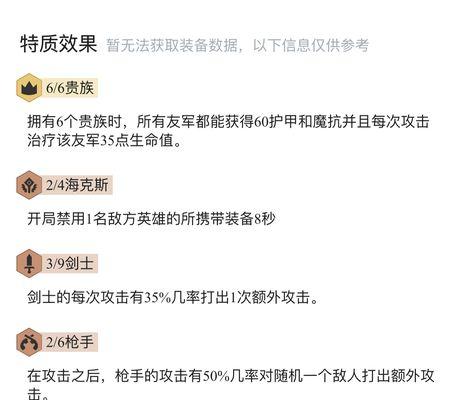 特质效果 暂无法获取装备数据，以下信息仅供参考

6/6贵族

拥有6个贵族时，所有友军都能获得60护甲和魔抗并且每次攻击治疗该友军35点生命值。

2/4海克斯

开局禁用1名敌方英雄的所携带装备8秒

3/9剑士

剑士的每次攻击有35%几率打出1次额外攻击。

2/6枪手

在攻击之后，枪手的攻击有50%几率对随机一个敌人打出额外攻击。